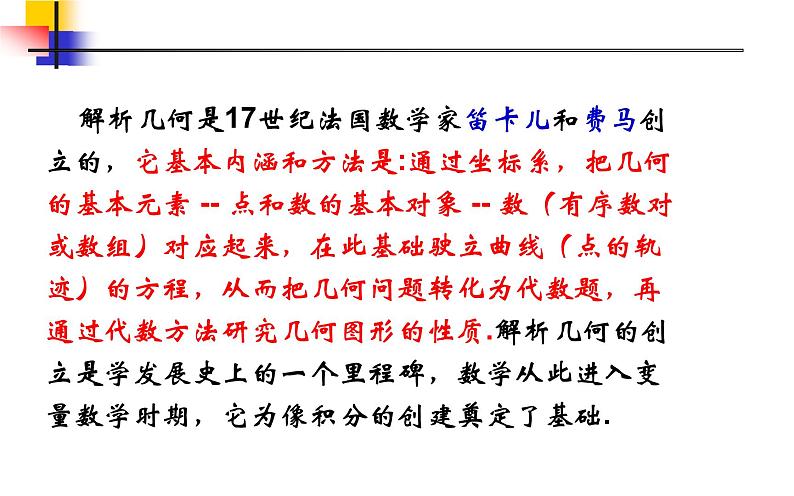 解析几何是17世纪法国数学家笛卡儿和费马创立的，它基本内涵和方法是:通过坐标系，把几何的基本元素 -- 点和数的基本对象 -- 数（有序数对或数组）对应起来，在此基础驶立曲线（点的轨迹）的方程，从而把几何问题转化为代数题，再通过代数方法研究几何图形的性质.解析几何的创立是学发展史上的一个里程碑，数学从此进入变量数学时期，它为像积分的创建奠定了基础.